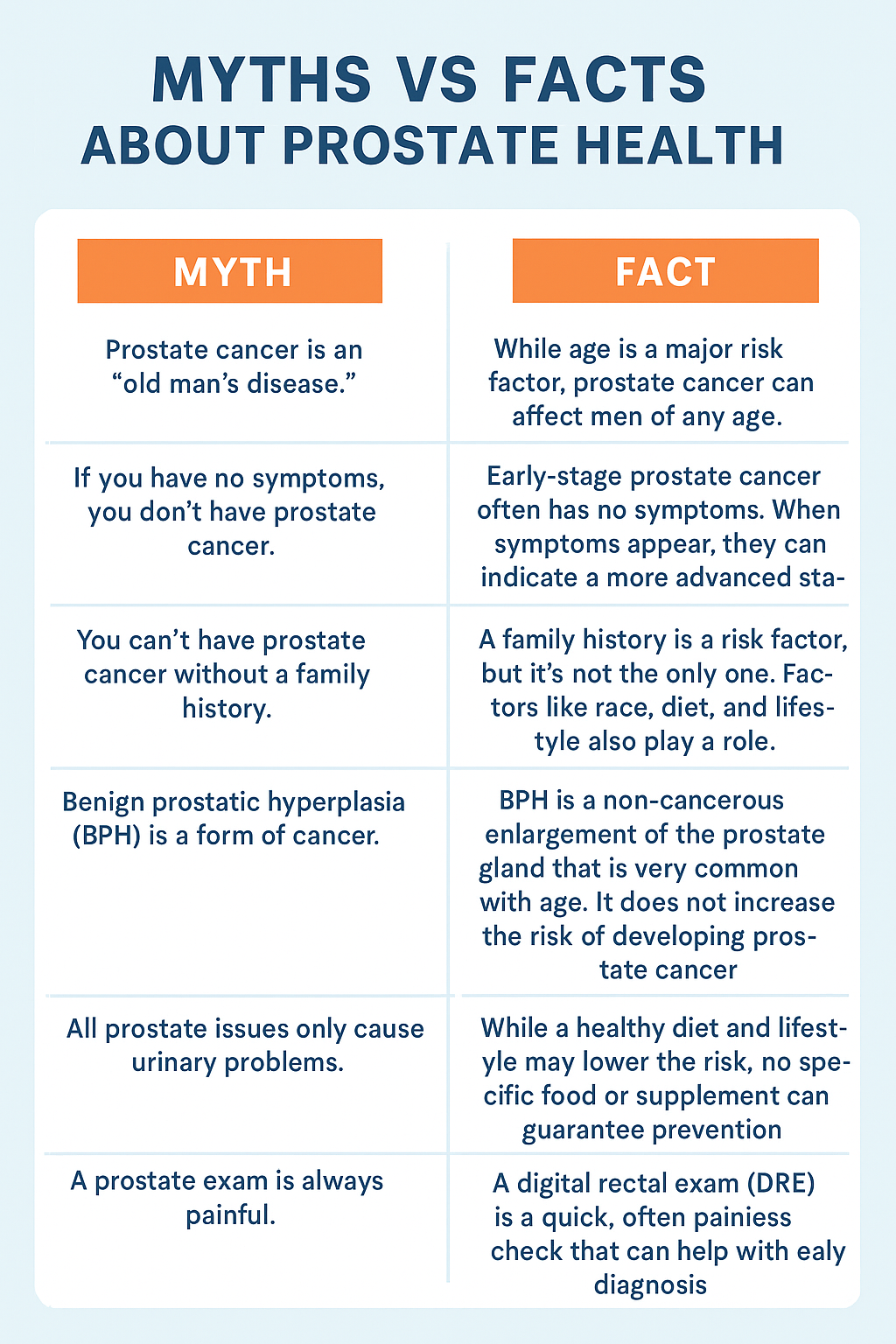 MYTHS VS FACTS
ABOUT PROSTATE HEALTH

| MYTH | FACT |
|---|---|
| Prostate cancer is an “old man’s disease.” | While age is a major risk factor, prostate cancer can affect men of any age. |
| If you have no symptoms, you don’t have prostate cancer. | Early-stage prostate cancer often has no symptoms. When symptoms appear, they can indicate a more advanced sta- |
| You can’t have prostate cancer without a family history. | A family history is a risk factor, but it’s not the only one. Factors like race, diet, and lifestyle also play a role. |
| Benign prostatic hyperplasia (BPH) is a form of cancer. | BPH is a non-cancerous enlargement of the prostate gland that is very common with age. It does not increase the risk of developing prostate cancer |
| All prostate issues only cause urinary problems. | While a healthy diet and lifestyle may lower the risk, no specific food or supplement can guarantee prevention |
| A prostate exam is always painful. | A digital rectal exam (DRE) is a quick, often painiess check that can help with ealy diagnosis |